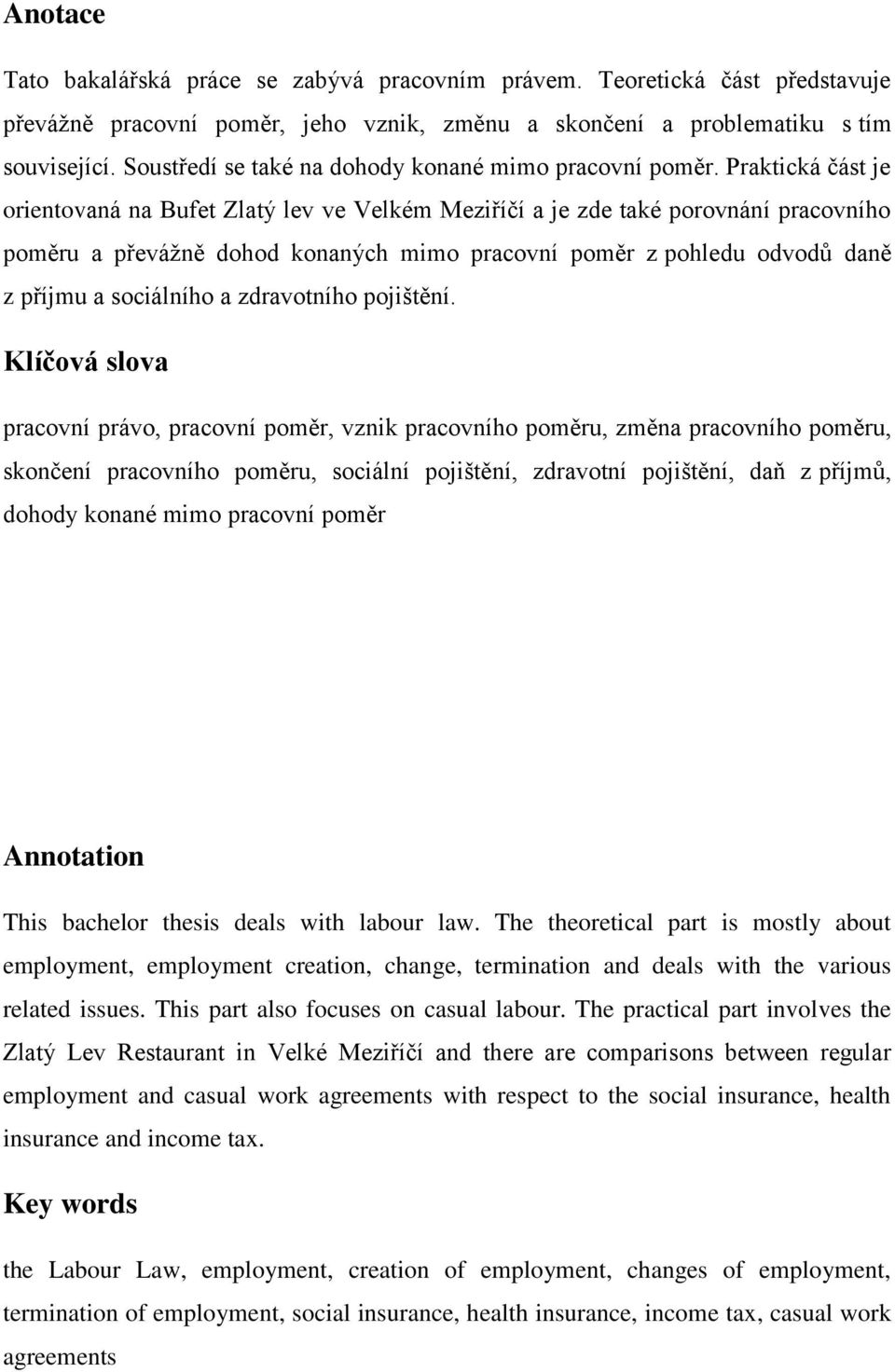 Anotace

Tato bakalářská práce se zabývá pracovním právem. Teoretická část představuje převážně pracovní poměr, jeho vznik, změnu a skončení a problematiku s tím související. Soustředí se také na dohody konané mimo pracovní poměr. Praktická část je orientovaná na Bufet Zlatý lev ve Velkém Meziříčí a je zde také porovnání pracovního poměru a převážně dohod konaných mimo pracovní poměr z pohledu odvodů daně z příjmu a sociálního a zdravotního pojištění.

Klíčová slova

pracovní právo, pracovní poměr, vznik pracovního poměru, změna pracovního poměru, skončení pracovního poměru, sociální pojištění, zdravotní pojištění, daň z příjmů, dohody konané mimo pracovní poměr

Annotation

This bachelor thesis deals with labour law. The theoretical part is mostly about employment, employment creation, change, termination and deals with the various related issues. This part also focuses on casual labour. The practical part involves the Zlatý Lev Restaurant in Velké Meziříčí and there are comparisons between regular employment and casual work agreements with respect to the social insurance, health insurance and income tax.

Key words

the Labour Law, employment, creation of employment, changes of employment, termination of employment, social insurance, health insurance, income tax, casual work agreements